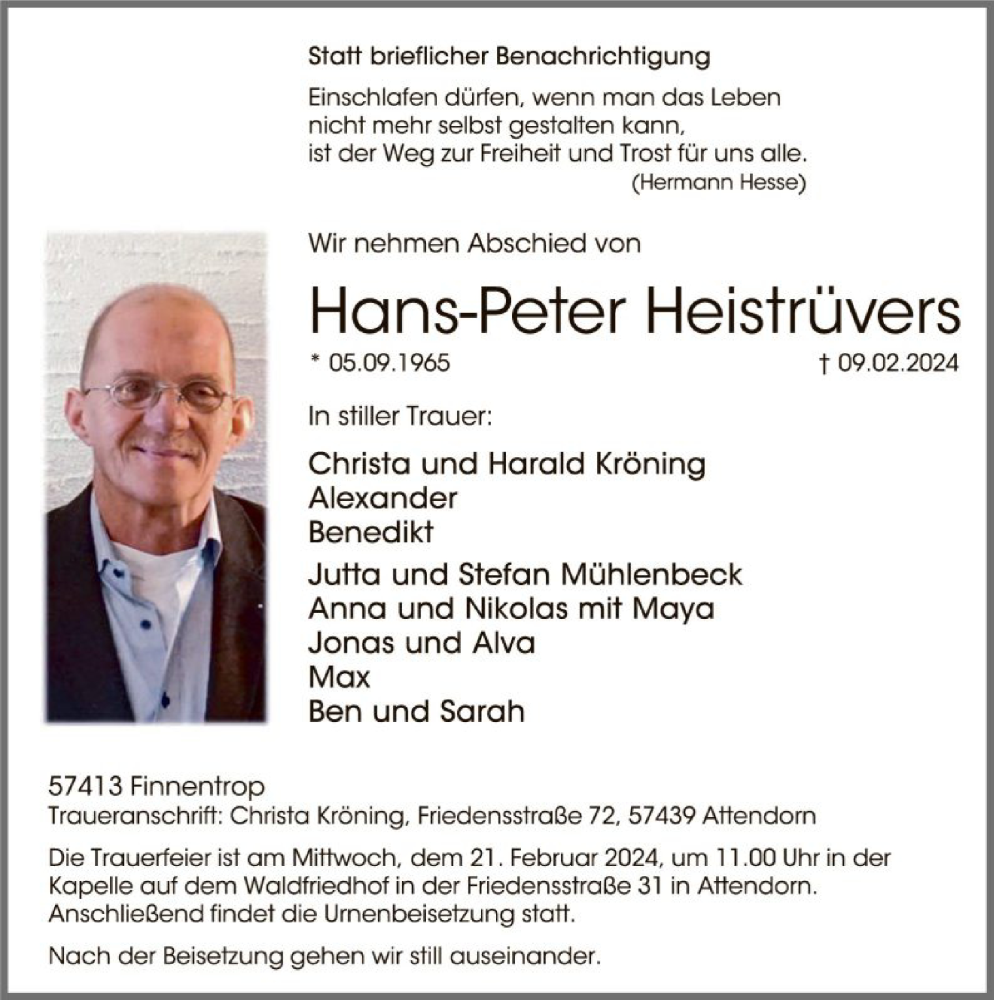 Statt brieflicher Benachrichtigung

Einschlafen dürfen, wenn man das Leben
nicht mehr selbst gestalten kann,
ist der Weg zur Freiheit und Trost für uns alle.
(Hermann Hesse)

Wir nehmen Abschied von

Hans-Peter Heistrüvers

* 05.09.1965 † 09.02.2024

In stiller Trauer:

Christa und Harald Kröning
Alexander
Benedikt

Jutta und Stefan Mühlenbeck
Anna und Nikolas mit Maya
Jonas und Alva
Max
Ben und Sarah

57413 Finnentrop
Traueranschrift: Christa Kröning, Friedensstraße 72, 57439 Attendorn

Die Trauerfeier ist am Mittwoch, dem 21. Februar 2024, um 11.00 Uhr in der Kapelle auf dem Waldfriedhof in der Friedensstraße 31 in Attendorn. Anschließend findet die Urnenbeisetzung statt.

Nach der Beisetzung gehen wir still auseinander.